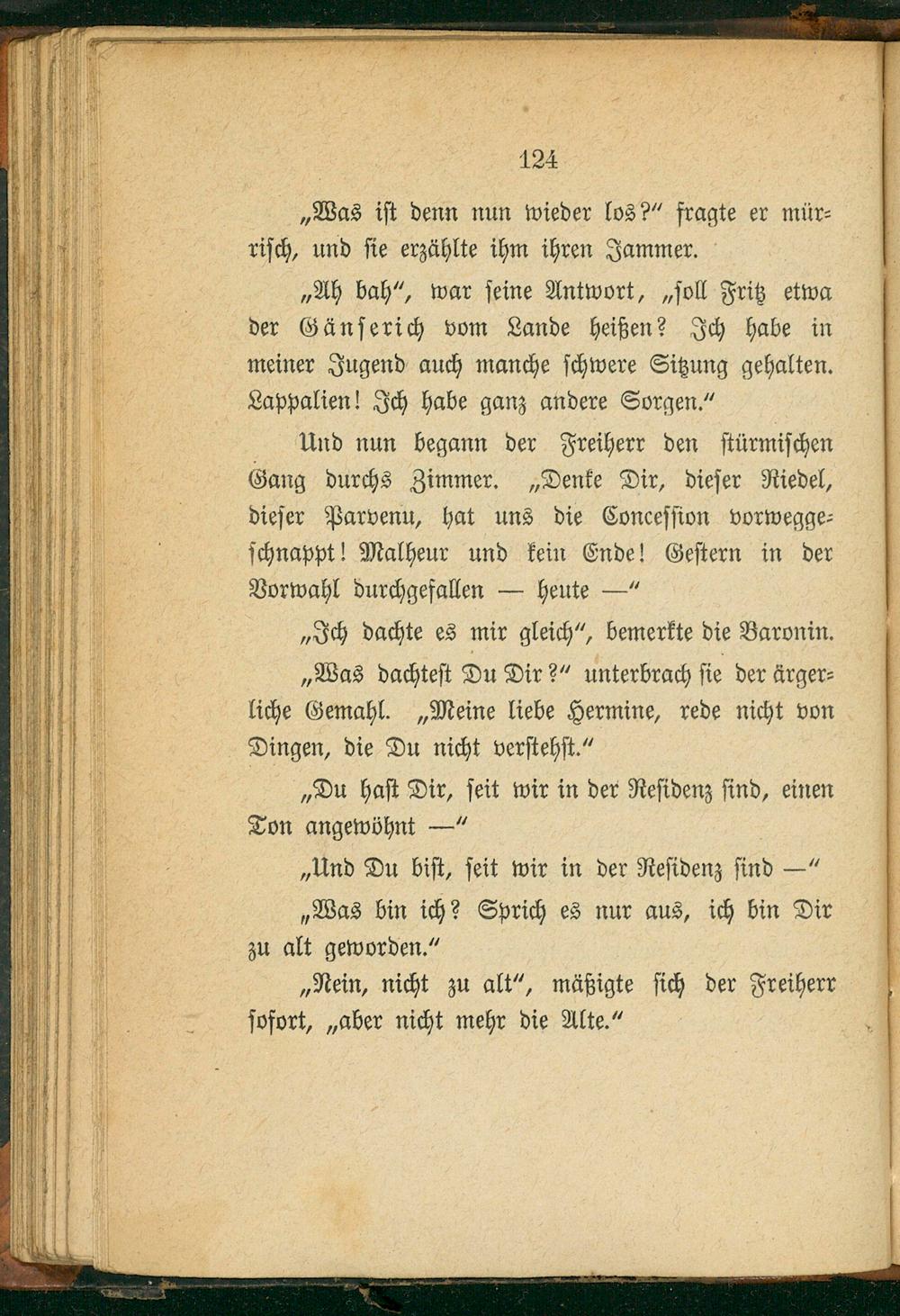 124

„Was ist denn nun wieder los?" fragte er mürrisch, und sie erzählte ihm ihren Jammer.

„Ah bah", war seine Antwort, „soll Fritz etwa der Gänserich vom Lande heißen? Ich habe in meiner Jugend auch manche schwere Sitzung gehalten. Lappalien! Ich habe ganz andere Sorgen."

Und nun begann der Freiherr den stürmischen Gang durchs Zimmer. „Denke Dir, dieser Riedel, dieser Parvenu, hat uns die Concession vorweggeschnappt! Malheur und kein Ende! Gestern in der Vorwahl durchgefallen — heute —"

„Ich dachte es mir gleich", bemerkte die Baronin.

„Was dachtest Du Dir?" unterbrach sie der ärgerliche Gemahl. „Meine liebe Hermine, rede nicht von Dingen, die Du nicht verstehst."

„Du hast Dir, seit wir in der Residenz sind, einen Ton angewöhnt —"

„Und Du bist, seit wir in der Residenz sind —"

„Was bin ich? Sprich es nur aus, ich bin Dir zu alt geworden."

„Nein, nicht zu alt", mäßigte sich der Freiherr sofort, „aber nicht mehr die Alte."